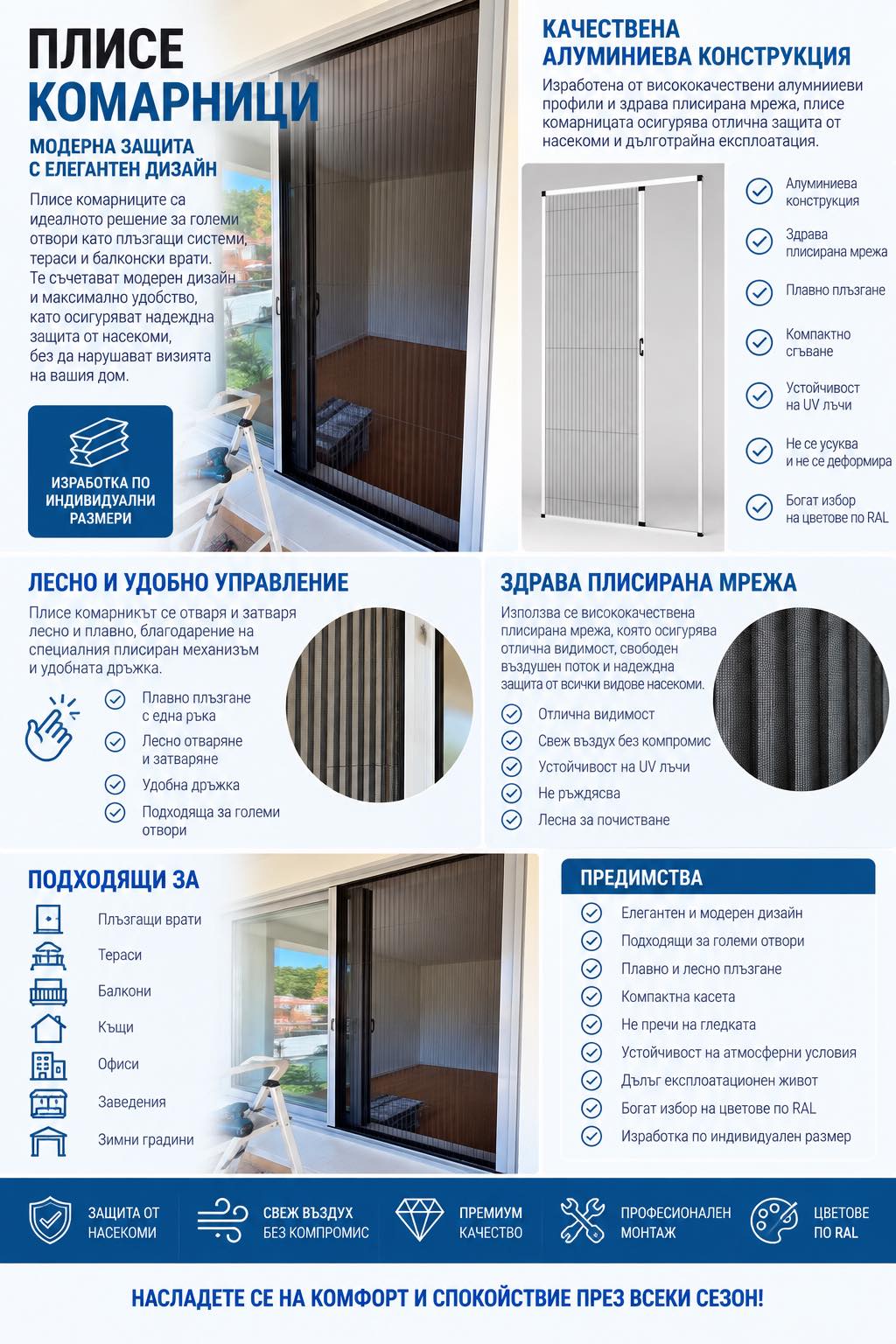 ПЛИСЕ КОМАРНИЦИ

МОДЕРНА ЗАЩИТА С ЕЛЕГАНТЕН ДИЗАЙН

Плисе комарниците са идеалното решение за големи отвори като плъзгащи системи, тераси и балконски врати. Те съчетават модерен дизайн и максимално удобство, като осигуряват надеждна защита от насекоми, без да нарушават визията на вашия дом.

ИЗРАБОТКА ПО ИНДИВИДУАЛНИ РАЗМЕРИ

КАЧЕСТВЕНА АЛУМИНИЕВА КОНСТРУКЦИЯ

Изработена от висококачествени алумнииеви профили и здрава плисирана мрежа, плисе комарницата осигурява отлична защита от насекоми и дълготрайна експлоатация.

Алуминиева конструкция
Здрава плисирана мрежа
Плавно плъзгане
Компактно сгъване
Устойчивост на UV лъчи
Не се усуква и не се деформира
Богат избор на цветове по RAL

ЛЕСНО И УДОБНО УПРАВЛЕНИЕ

Плисе комарникът се отваря и затваря лесно и плавно, благодарение на специалния плисиран механизъм и удобната дръжка.

Плавно плъзгане с една ръка
Лесно отваряне и затваряне
Удобна дръжка
Подходяща за големи отвори

ЗДРАВА ПЛИСИРАНА МРЕЖА

Използва се висококачествена плисирана мрежа, която осигурява отлична видимост, свободен въздушен поток и надеждна защита от всички видове насекоми.

Отлична видимост
Свеж въздух без компромис
Устойчивост на UV лъчи
Не ръждясва
Лесна за почистване

ПОДХОДЯЩИ ЗА

Плъзгащи врати
Тераси
Балкони
Къщи
Офиси
Заведения
Зимни градини

ПРЕДИМСТВА

Елегантен и модерен дизайн
Подходящи за големи отвори
Плавно и лесно плъзгане
Компактна касета
Не пречи на гледката
Устойчивост на атмосферни условия
Дълъг експлоатационен живот
Богат избор на цветове по RAL
Изработка по индивидуален размер

ЗАЩИТА ОТ НАСЕКОМИ
СВЕЖ ВЪЗДУХ БЕЗ КОМПРОМИС
ПРЕМИУМ КАЧЕСТВО
ПРОФЕСИОНАЛЕН МОНТАЖ
ЦВЕТОВЕ ПО RAL

НАСЛАДЕТЕ СЕ НА КОМФОРТ И СПОКОЙСТВИЕ ПРЕЗ ВСЕКИ СЕЗОН!